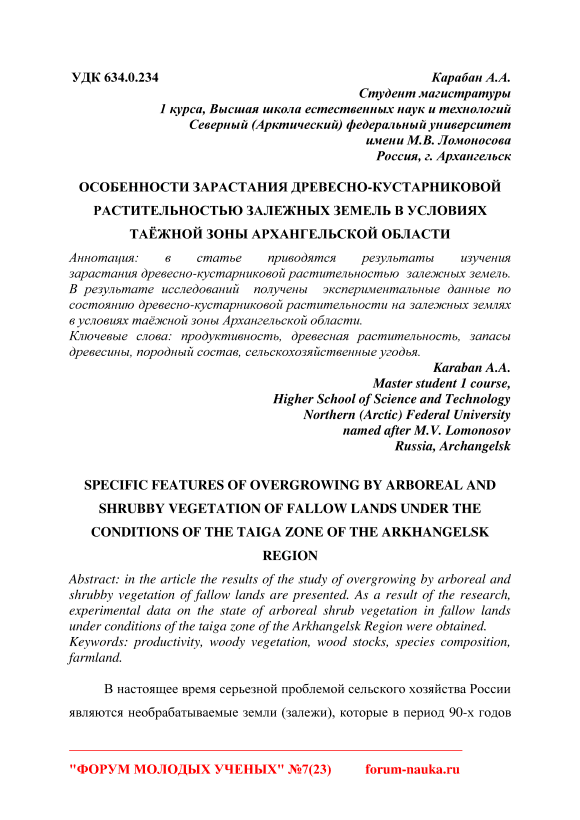 УДК 634.0.234

Карабан А.А.
Студент магистратуры
1 курса, Высшая школа естественных наук и технологий
Северный (Арктический) федеральный университет
имени М.В. Ломоносова
Россия, г. Архангельск

ОСОБЕННОСТИ ЗАРАСТАНИЯ ДРЕВЕСНО-КУСТАРНИКОВОЙ РАСТИТЕЛЬНОСТЬЮ ЗАЛЕЖНЫХ ЗЕМЕЛЬ В УСЛОВИЯХ ТАЁЖНОЙ ЗОНЫ АРХАНГЕЛЬСКОЙ ОБЛАСТИ

Аннотация: в статье приводятся результаты изучения зарастания древесно-кустарниковой растительностью залежных земель. В результате исследований получены экспериментальные данные по состоянию древесно-кустарниковой растительности на залежных землях в условиях таёжной зоны Архангельской области.
Ключевые слова: продуктивность, древесная растительность, запасы древесины, породный состав, сельскохозяйственные угодья.

Karaban A.A.
Master student 1 course,
Higher School of Science and Technology
Northern (Arctic) Federal University
named after M.V. Lomonosov
Russia, Archangelsk

SPECIFIC FEATURES OF OVERGROWING BY ARBOREAL AND SHRUBBY VEGETATION OF FALLOW LANDS UNDER THE CONDITIONS OF THE TAIGA ZONE OF THE ARKHANGELSK REGION

Abstract: in the article the results of the study of overgrowing by arboreal and shrubby vegetation of fallow lands are presented. As a result of the research, experimental data on the state of arboreal shrub vegetation in fallow lands under conditions of the taiga zone of the Arkhangelsk Region were obtained.
Keywords: productivity, woody vegetation, wood stocks, species composition, farmland.

В настоящее время серьезной проблемой сельского хозяйства России являются необрабатываемые земли (залежи), которые в период 90-х годов

"ФОРУМ МОЛОДЫХ УЧЕНЫХ" №7(23) forum-nauka.ru